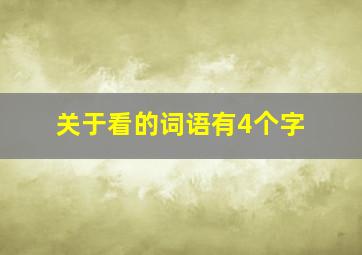 关于看的词语有4个字